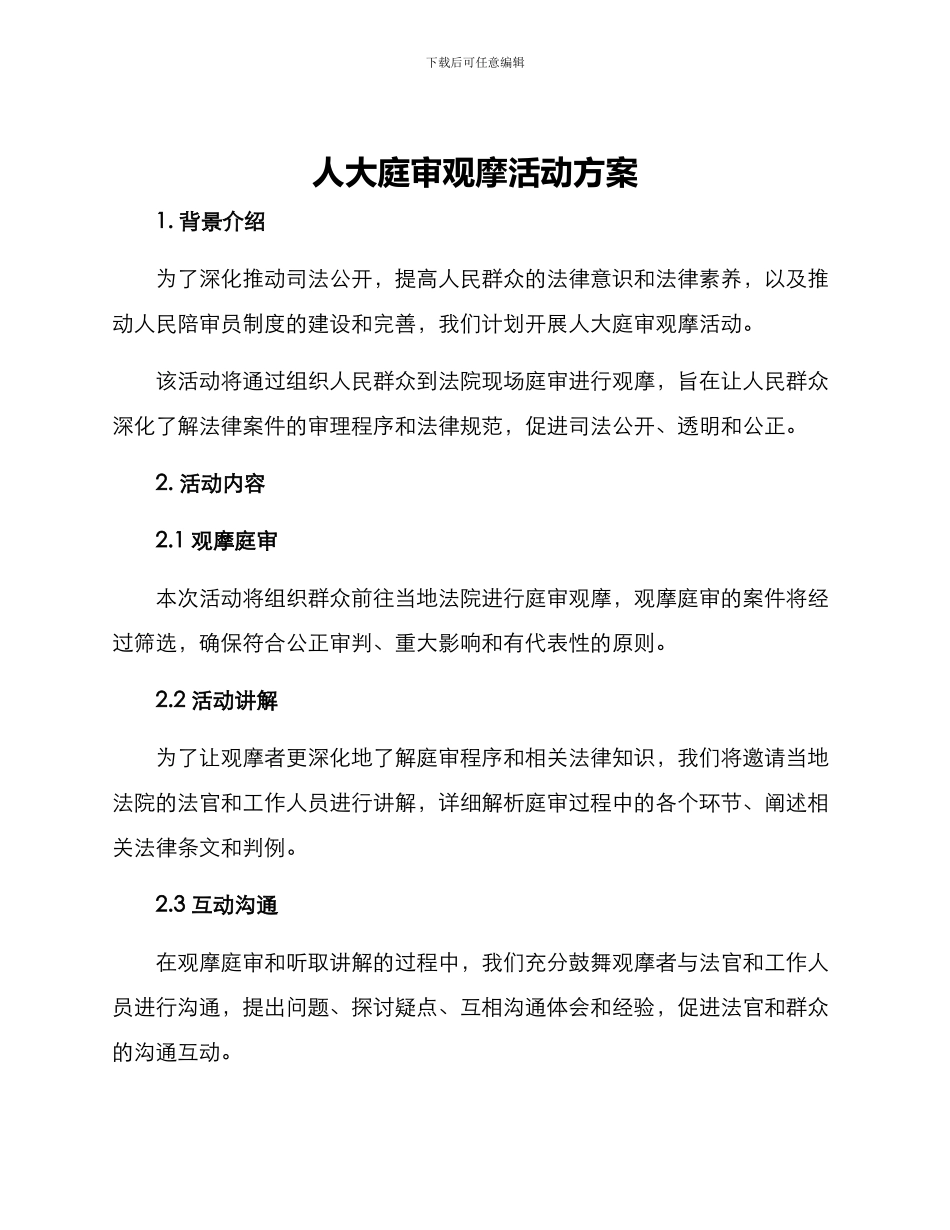 下载后可任意编辑

人大庭审观摩活动方案

1. 背景介绍

为了深化推动司法公开，提高人民群众的法律意识和法律素养，以及推动人民陪审员制度的建设和完善，我们计划开展人大庭审观摩活动。

该活动将通过组织人民群众到法院现场庭审进行观摩，旨在让人民群众深化了解法律案件的审理程序和法律规范，促进司法公开、透明和公正。

2. 活动内容

2.1 观摩庭审

本次活动将组织群众前往当地法院进行庭审观摩，观摩庭审的案件将经过筛选，确保符合公正审判、重大影响和有代表性的原则。

2.2 活动讲解

为了让观摩者更深化地了解庭审程序和相关法律知识，我们将邀请当地法院的法官和工作人员进行讲解，详细解析庭审过程中的各个环节、阐述相关法律条文和判例。

2.3 互动沟通

在观摩庭审和听取讲解的过程中，我们充分鼓舞观摩者与法官和工作人员进行沟通，提出问题、探讨疑点、互相沟通体会和经验，促进法官和群众的沟通互动。